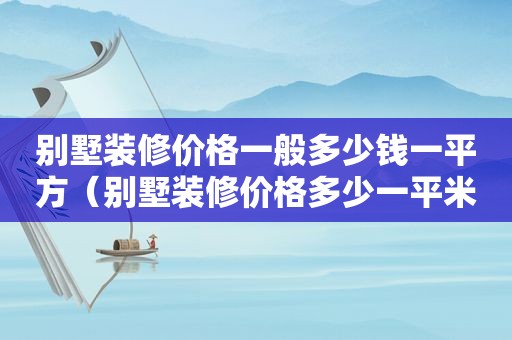 别墅装修价格一般多少钱一平方（别墅装修价格多少一平米